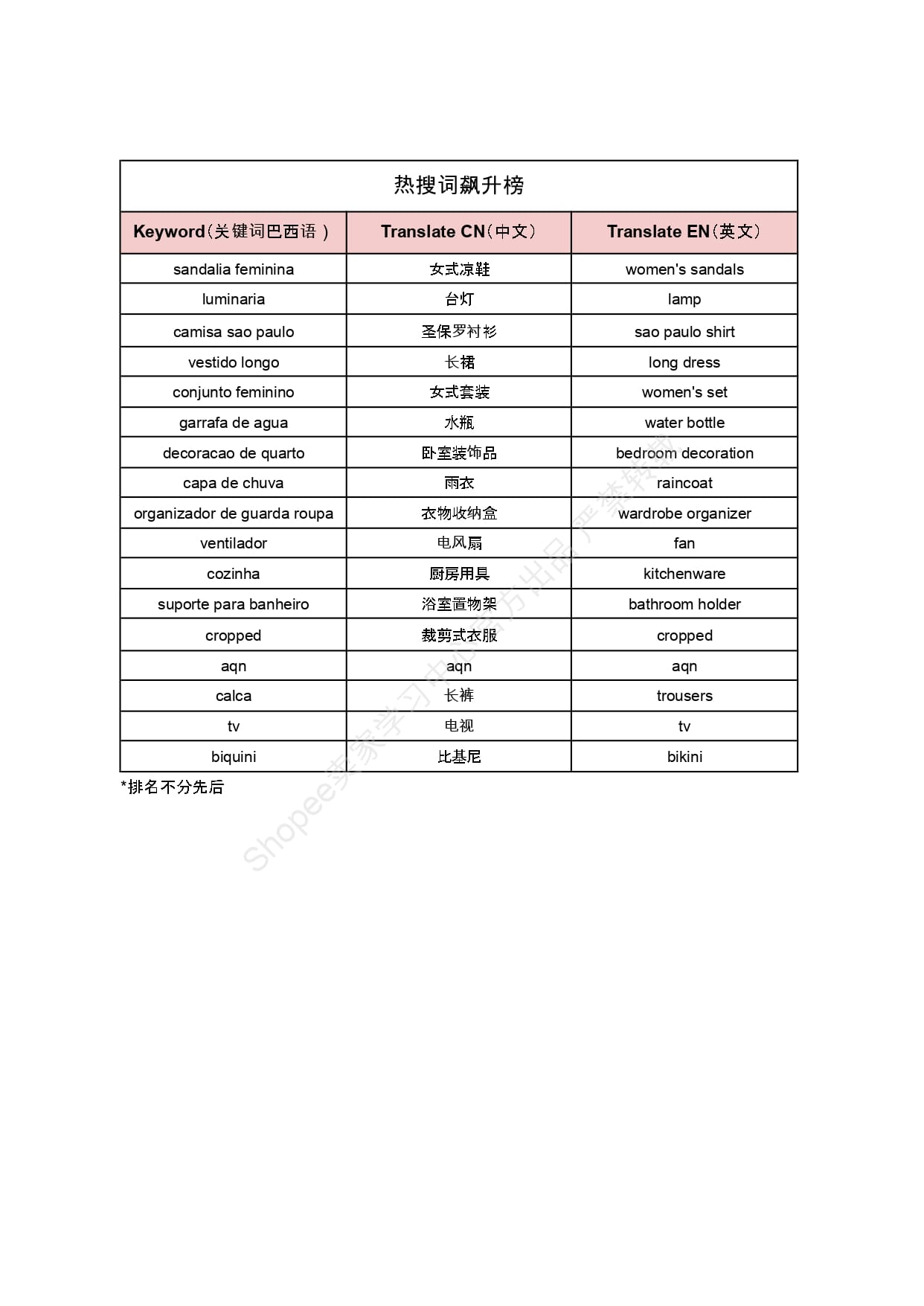 热搜词飙升榜

| Keyword（关键词巴西语） | Translate CN（中文） | Translate EN（英文） |
|---|---|---|
| sandalia feminina | 女式凉鞋 | women's sandals |
| luminaria | 台灯 | lamp |
| camisa sao paulo | 圣保罗衬衫 | sao paulo shirt |
| vestido longo | 长裙 | long dress |
| conjunto feminino | 女式套装 | women's set |
| garrafa de agua | 水瓶 | water bottle |
| decoracao de quarto | 卧室装饰品 | bedroom decoration |
| capa de chuva | 雨衣 | raincoat |
| organizador de guarda roupa | 衣物收纳盒 | wardrobe organizer |
| ventilador | 电风扇 | fan |
| cozinha | 厨房用具 | kitchenware |
| suporte para banheiro | 浴室置物架 | bathroom holder |
| cropped | 裁剪式衣服 | cropped |
| aqn | aqn | aqn |
| calca | 长裤 | trousers |
| tv | 电视 | tv |
| biquini | 比基尼 | bikini |

*排名不分先后

Shopee卖家学习中心官方出品 严禁转载